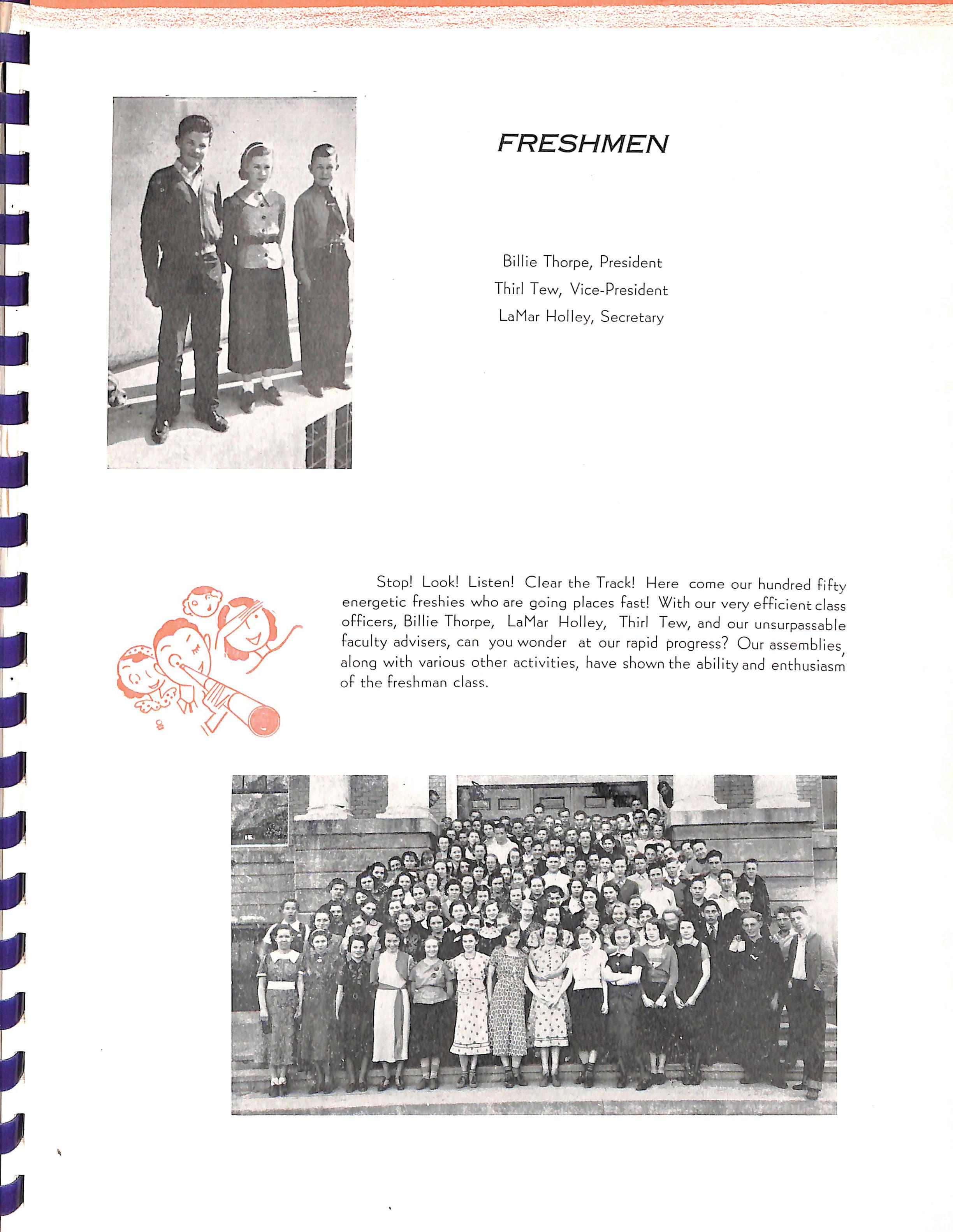 FRESHMEN

Billie Thorpe, President
Thirl Tew, Vice-President
LaMar Holley, Secretary

Stop! Look! Listen! Clear the Track! Here come our hundred fifty energetic freshies who are going places fast! With our very efficient class officers, Billie Thorpe, LaMar Holley, Thirl Tew, and our unsurpassable faculty advisers, can you wonder at our rapid progress? Our assemblies, along with various other activities, have shown the ability and enthusiasm of the freshman class.